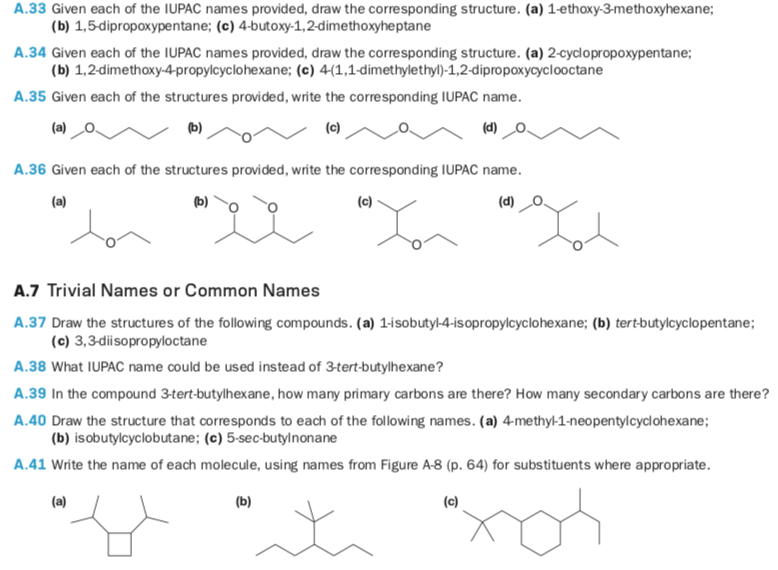 A.33 Given each of the IUPAC names provided, draw the corresponding structure. (a) 1-ethoxy-3-methoxyhexane; (b) 1,5-dipropoxypentane; (c) 4-butoxy-1,2-dimethoxyheptane

A.34 Given each of the IUPAC names provided, draw the corresponding structure. (a) 2-cyclopropoxypentane; (b) 1,2-dimethoxy-4-propylcyclohexane; (c) 4-(1,1-dimethylethyl)-1,2-dipropoxycyclooctane

A.35 Given each of the structures provided, write the corresponding IUPAC name.

(a) O (b) O (c) O (d) O

A.36 Given each of the structures provided, write the corresponding IUPAC name.

(a) O (b) O O (c) O (d) O O

A.7 Trivial Names or Common Names

A.37 Draw the structures of the following compounds. (a) 1-isobutyl-4-isopropylcyclohexane; (b) tert-butylcyclopentane; (c) 3,3-diisopropyloctane

A.38 What IUPAC name could be used instead of 3-tert-butylhexane?

A.39 In the compound 3-tert-butylhexane, how many primary carbons are there? How many secondary carbons are there?

A.40 Draw the structure that corresponds to each of the following names. (a) 4-methyl-1-neopentylcyclohexane; (b) isobutylcyclobutane; (c) 5-sec-butylnonane

A.41 Write the name of each molecule, using names from Figure A-8 (p. 64) for substituents where appropriate.

(a) (b) (c)